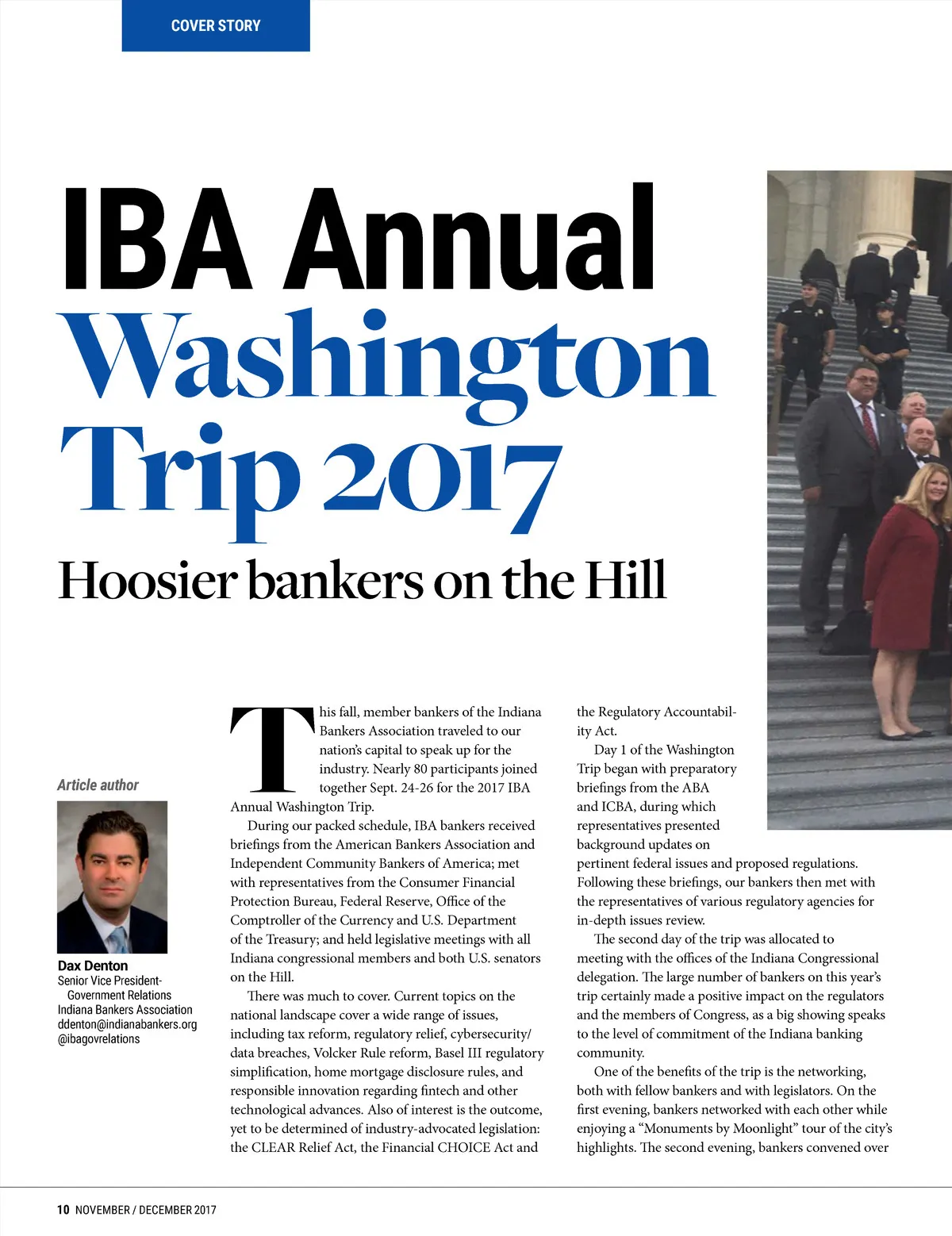 COVER STORY

IBA Annual Washington Trip 2017

Hoosier bankers on the Hill

Article author

Dax Denton
Senior Vice President-Government Relations
Indiana Bankers Association
ddenton@indianabankers.org
@ibagovrelations

This fall, member bankers of the Indiana Bankers Association traveled to our nation's capital to speak up for the industry. Nearly 80 participants joined together Sept. 24-26 for the 2017 IBA Annual Washington Trip.

During our packed schedule, IBA bankers received briefings from the American Bankers Association and Independent Community Bankers of America; met with representatives from the Consumer Financial Protection Bureau, Federal Reserve, Office of the Comptroller of the Currency and U.S. Department of the Treasury; and held legislative meetings with all Indiana congressional members and both U.S. senators on the Hill.

There was much to cover. Current topics on the national landscape cover a wide range of issues, including tax reform, regulatory relief, cybersecurity/data breaches, Volcker Rule reform, Basel III regulatory simplification, home mortgage disclosure rules, and responsible innovation regarding fintech and other technological advances. Also of interest is the outcome, yet to be determined of industry-advocated legislation: the CLEAR Relief Act, the Financial CHOICE Act and the Regulatory Accountability Act.

Day 1 of the Washington Trip began with preparatory briefings from the ABA and ICBA, during which representatives presented background updates on pertinent federal issues and proposed regulations. Following these briefings, our bankers then met with the representatives of various regulatory agencies for in-depth issues review.

The second day of the trip was allocated to meeting with the offices of the Indiana Congressional delegation. The large number of bankers on this year's trip certainly made a positive impact on the regulators and the members of Congress, as a big showing speaks to the level of commitment of the Indiana banking community.

One of the benefits of the trip is the networking, both with fellow bankers and with legislators. On the first evening, bankers networked with each other while enjoying a "Monuments by Moonlight" tour of the city's highlights. The second evening, bankers convened over

10 NOVEMBER / DECEMBER 2017